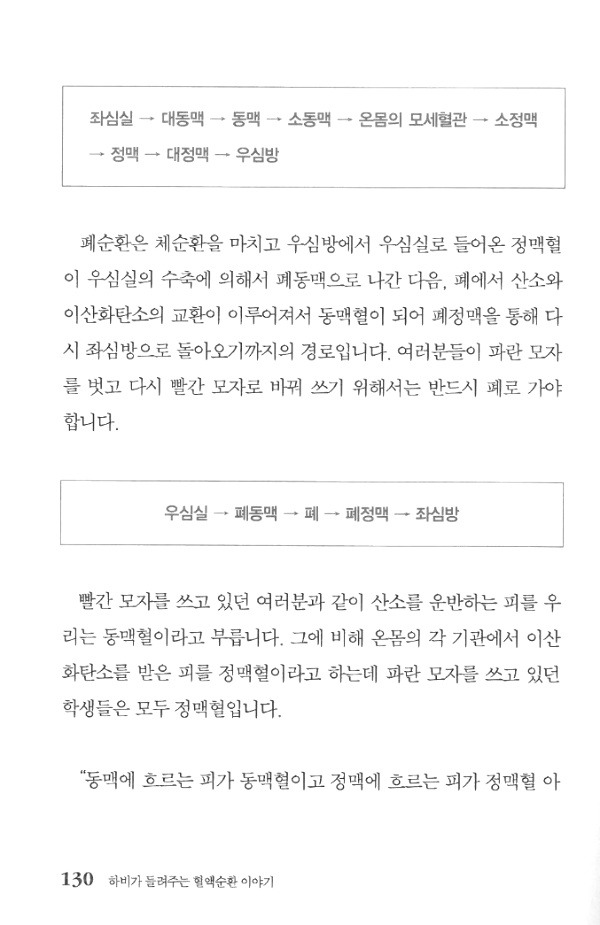 좌심실 → 대동맥 → 동맥 → 소동맥 → 온몸의 모세혈관 → 소정맥 → 정맥 → 대정맥 → 우심방

폐순환은 체순환을 마치고 우심방에서 우심실로 들어온 정맥혈이 우심실의 수축에 의해서 폐동맥으로 나간 다음, 폐에서 산소와 이산화탄소의 교환이 이루어져서 동맥혈이 되어 폐정맥을 통해 다시 좌심방으로 돌아오기까지의 경로입니다. 여러분들이 파란 모자를 벗고 다시 빨간 모자로 바꿔 쓰기 위해서는 반드시 폐로 가야 합니다.

우심실 → 폐동맥 → 폐 → 폐정맥 → 좌심방

빨간 모자를 쓰고 있던 여러분과 같이 산소를 운반하는 피를 우리는 동맥혈이라고 부릅니다. 그에 비해 온몸의 각 기관에서 이산화탄소를 받은 피를 정맥혈이라고 하는데 파란 모자를 쓰고 있던 학생들은 모두 정맥혈입니다.

"동맥에 흐르는 피가 동맥혈이고 정맥에 흐르는 피가 정맥혈 아

130 하비가 들려주는 혈액순환 이야기